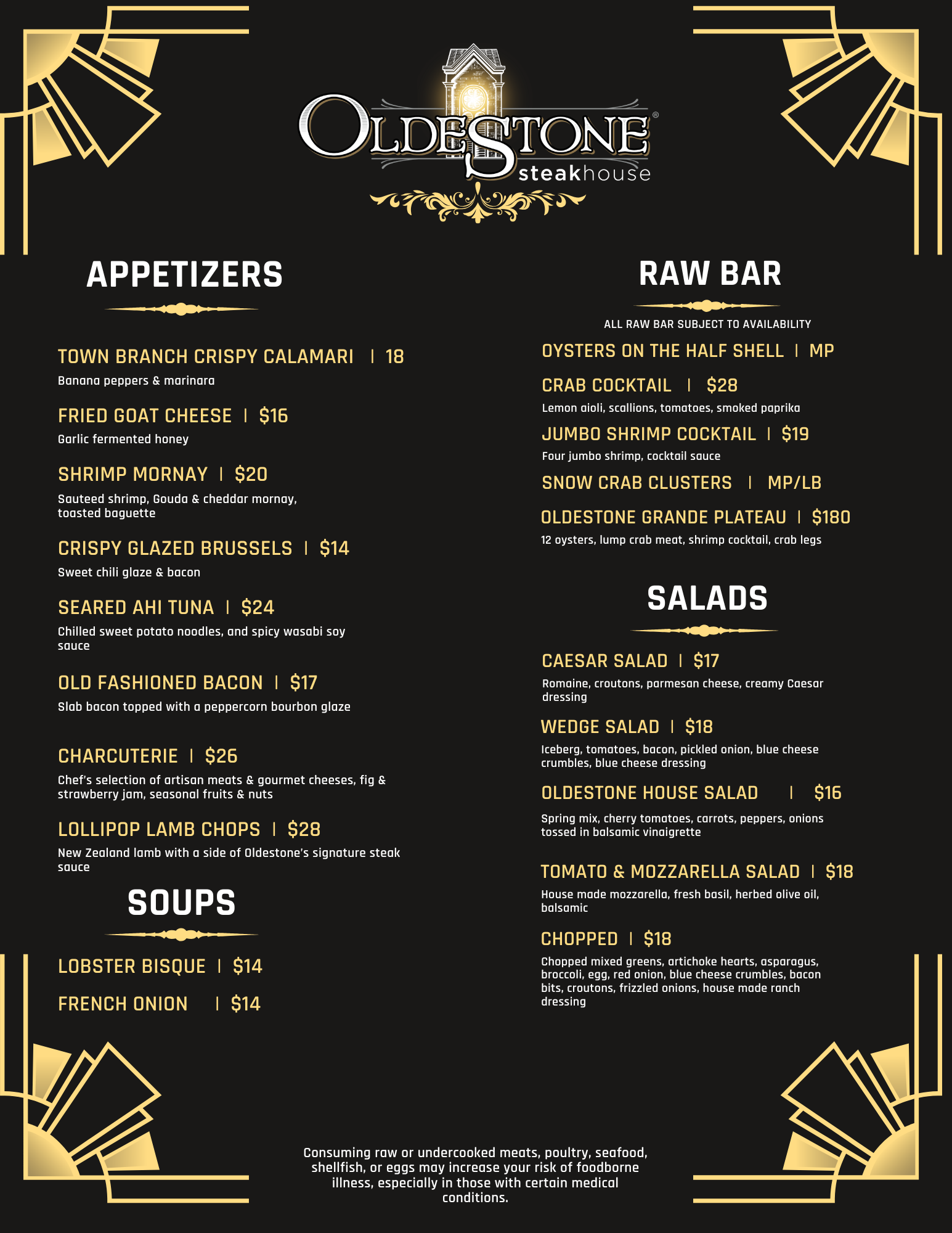 OLDESTONE®
steakhouse

APPETIZERS

TOWN BRANCH CRISPY CALAMARI | 18
Banana peppers & marinara

FRIED GOAT CHEESE | $16
Garlic fermented honey

SHRIMP MORNAY | $20
Sauteed shrimp, Gouda & cheddar mornay, toasted baguette

CRISPY GLAZED BRUSSELS | $14
Sweet chili glaze & bacon

SEARED AHI TUNA | $24
Chilled sweet potato noodles, and spicy wasabi soy sauce

OLD FASHIONED BACON | $17
Slab bacon topped with a peppercorn bourbon glaze

CHARCUTERIE | $26
Chef's selection of artisan meats & gourmet cheeses, fig & strawberry jam, seasonal fruits & nuts

LOLLIPOP LAMB CHOPS | $28
New Zealand lamb with a side of Oldestone's signature steak sauce

SOUPS

LOBSTER BISQUE | $14

FRENCH ONION | $14

RAW BAR

ALL RAW BAR SUBJECT TO AVAILABILITY

OYSTERS ON THE HALF SHELL | MP

CRAB COCKTAIL | $28
Lemon aioli, scallions, tomatoes, smoked paprika

JUMBO SHRIMP COCKTAIL | $19
Four jumbo shrimp, cocktail sauce

SNOW CRAB CLUSTERS | MP/LB

OLDESTONE GRANDE PLATEAU | $180
12 oysters, lump crab meat, shrimp cocktail, crab legs

SALADS

CAESAR SALAD | $17
Romaine, croutons, parmesan cheese, creamy Caesar dressing

WEDGE SALAD | $18
Iceberg, tomatoes, bacon, pickled onion, blue cheese crumbles, blue cheese dressing

OLDESTONE HOUSE SALAD | $16
Spring mix, cherry tomatoes, carrots, peppers, onions tossed in balsamic vinaigrette

TOMATO & MOZZARELLA SALAD | $18
House made mozzarella, fresh basil, herbed olive oil, balsamic

CHOPPED | $18
Chopped mixed greens, artichoke hearts, asparagus, broccoli, egg, red onion, blue cheese crumbles, bacon bits, croutons, frizzled onions, house made ranch dressing

Consuming raw or undercooked meats, poultry, seafood, shellfish, or eggs may increase your risk of foodborne illness, especially in those with certain medical conditions.